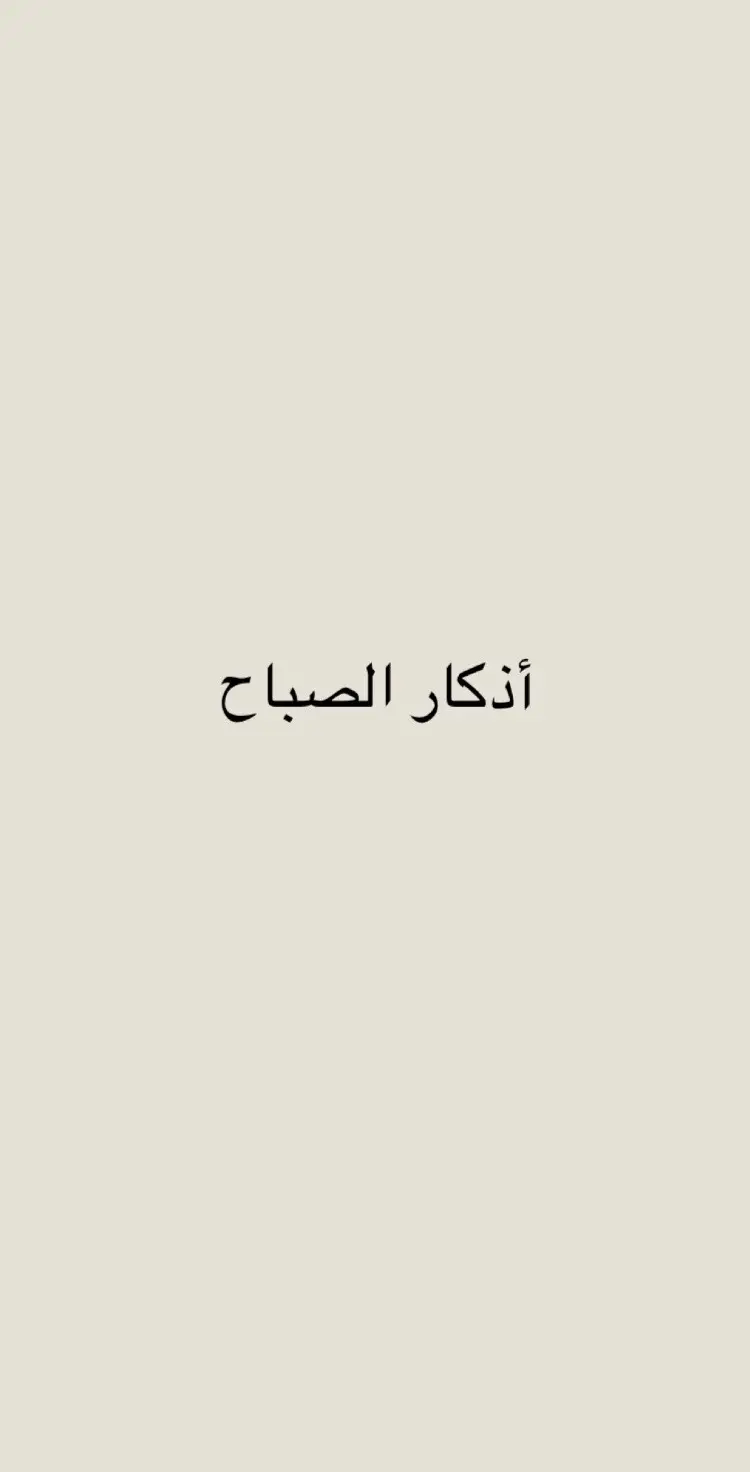 أذكار الصباح